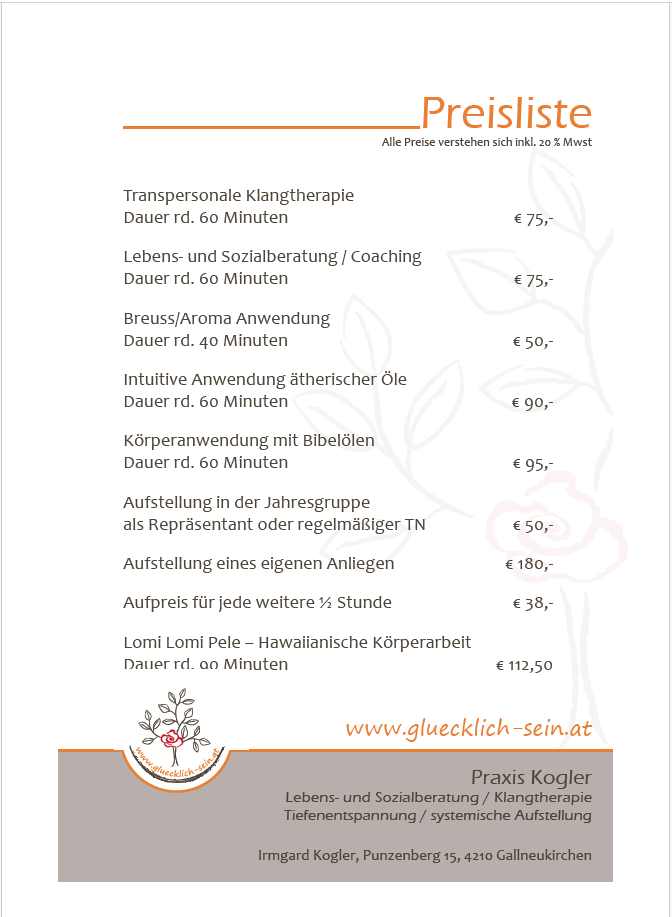 Preisliste
Alle Preise verstehen sich inkl. 20 % Mwst

Transpersonale Klangtherapie
Dauer rd. 60 Minuten € 75,-

Lebens- und Sozialberatung / Coaching
Dauer rd. 60 Minuten € 75,-

Breuss/Aroma Anwendung
Dauer rd. 40 Minuten € 50,-

Intuitive Anwendung ätherischer Öle
Dauer rd. 60 Minuten € 90,-

Körperanwendung mit Bibelölen
Dauer rd. 60 Minuten € 95,-

Aufstellung in der Jahresgruppe
als Repräsentant oder regelmäßiger TN € 50,-

Aufstellung eines eigenen Anliegen € 180,-

Aufpreis für jede weitere ½ Stunde € 38,-

Lomi Lomi Pele – Hawaiianische Körperarbeit
Dauer rd. 90 Minuten € 112,50

www.gluecklich-sein.at

www.gluecklich-sein.at

Praxis Kogler
Lebens- und Sozialberatung / Klangtherapie
Tiefenentspannung / systemische Aufstellung

Irmgard Kogler, Punzenberg 15, 4210 Gallneukirchen